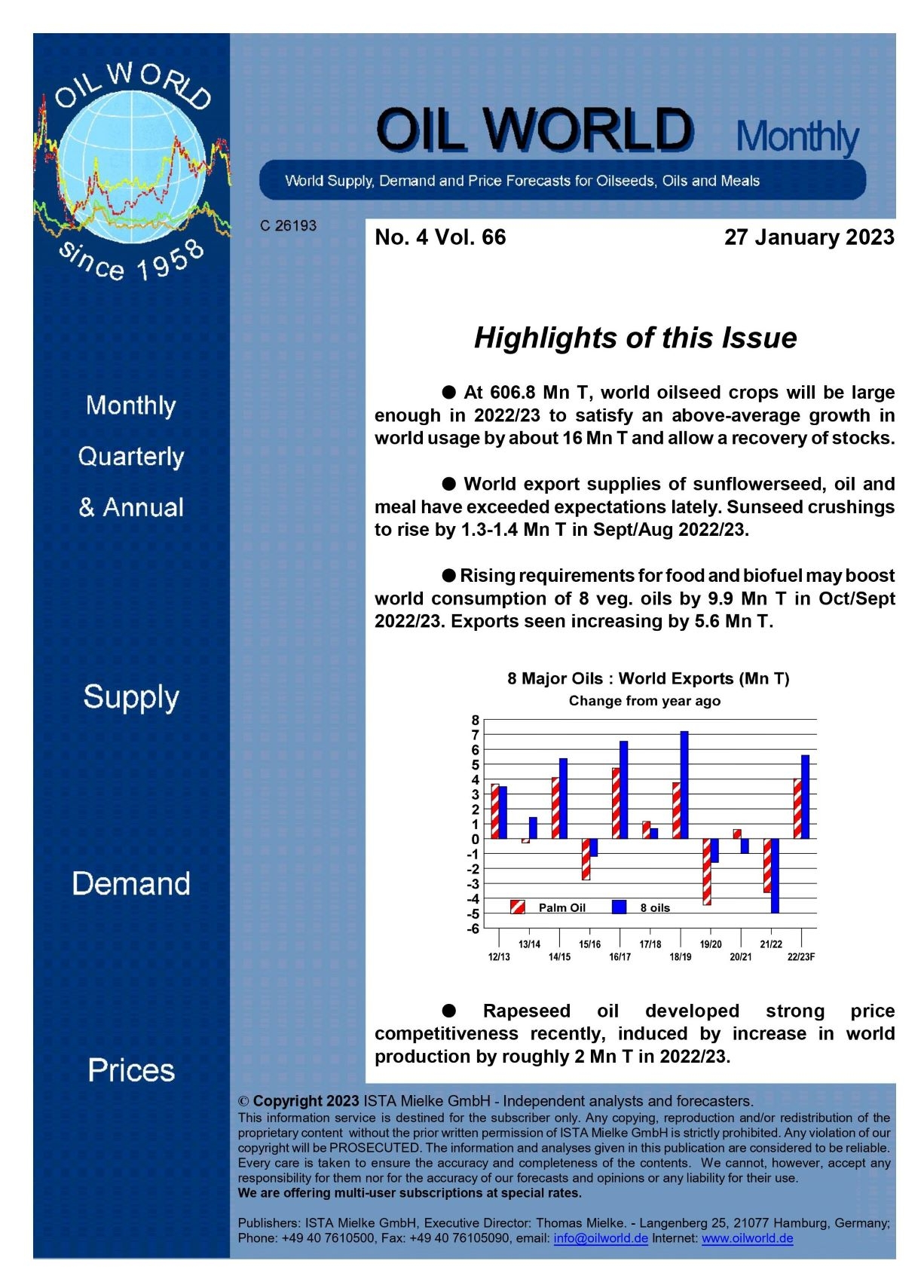 OIL WORLD since 1958

Monthly

Quarterly

& Annual

Supply

Demand

Prices

OIL WORLD Monthly

World Supply, Demand and Price Forecasts for Oilseeds, Oils and Meals

C 26193

No. 4 Vol. 66

27 January 2023

Highlights of this Issue

● At 606.8 Mn T, world oilseed crops will be large enough in 2022/23 to satisfy an above-average growth in world usage by about 16 Mn T and allow a recovery of stocks.

● World export supplies of sunflowerseed, oil and meal have exceeded expectations lately. Sunseed crushings to rise by 1.3-1.4 Mn T in Sept/Aug 2022/23.

● Rising requirements for food and biofuel may boost world consumption of 8 veg. oils by 9.9 Mn T in Oct/Sept 2022/23. Exports seen increasing by 5.6 Mn T.

8 Major Oils : World Exports (Mn T)
Change from year ago

8
7
6
5
4
3
2
1
0
-1
-2
-3
-4
-5
-6

Palm Oil
8 oils

12/13
13/14
14/15
15/16
16/17
17/18
18/19
19/20
20/21
21/22
22/23F

● Rapeseed oil developed strong price competitiveness recently, induced by increase in world production by roughly 2 Mn T in 2022/23.

© Copyright 2023 ISTA Mielke GmbH - Independent analysts and forecasters.
This information service is destined for the subscriber only. Any copying, reproduction and/or redistribution of the proprietary content without the prior written permission of ISTA Mielke GmbH is strictly prohibited. Any violation of our copyright will be PROSECUTED. The information and analyses given in this publication are considered to be reliable. Every care is taken to ensure the accuracy and completeness of the contents. We cannot, however, accept any responsibility for them nor for the accuracy of our forecasts and opinions or any liability for their use.
We are offering multi-user subscriptions at special rates.

Publishers: ISTA Mielke GmbH, Executive Director: Thomas Mielke. - Langenberg 25, 21077 Hamburg, Germany; Phone: +49 40 7610500, Fax: +49 40 76105090, email: info@oilworld.de Internet: www.oilworld.de